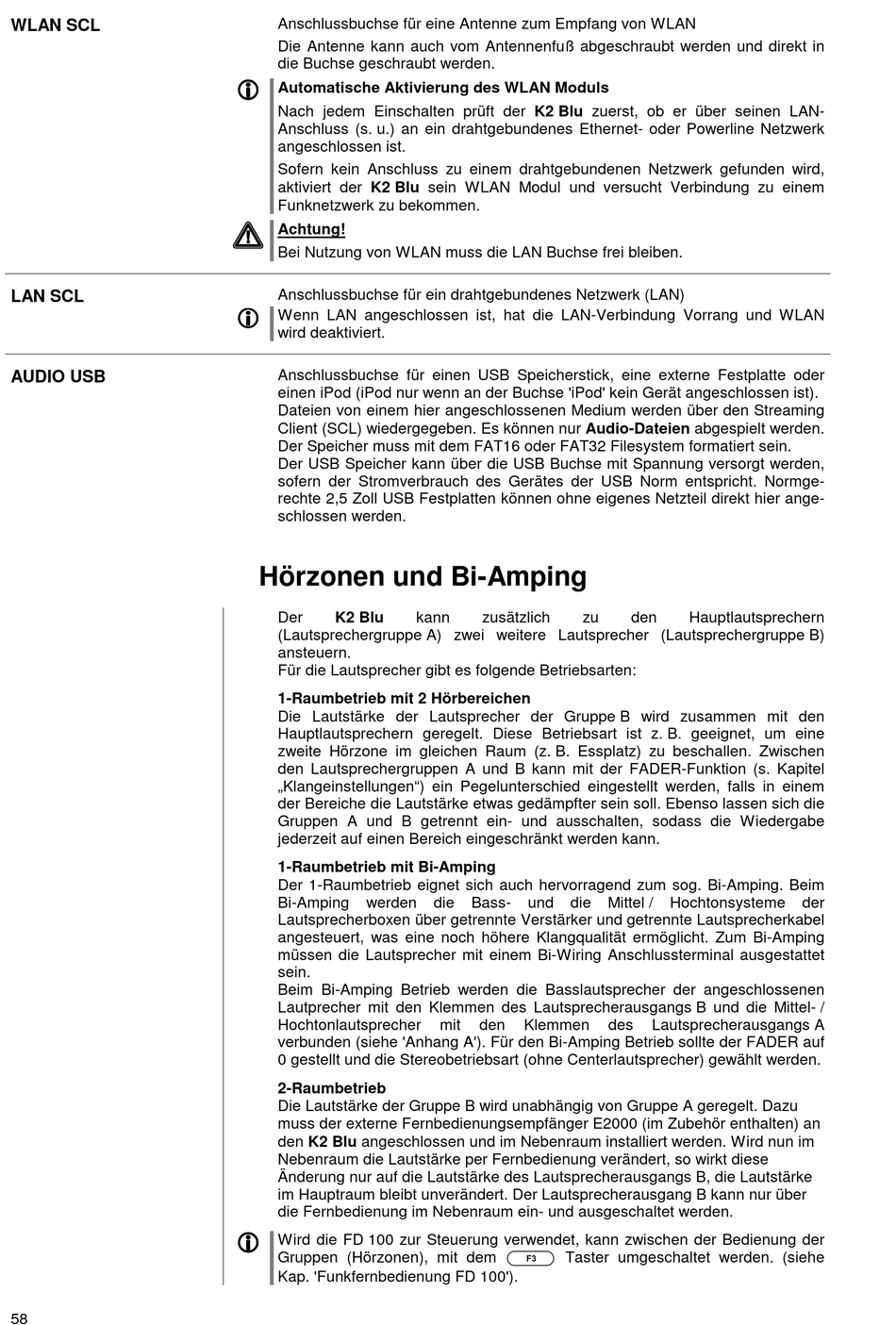 WLAN SCL

Anschlussbuchse für eine Antenne zum Empfang von WLAN

Die Antenne kann auch vom Antennenfuß abgeschraubt werden und direkt in die Buchse geschraubt werden.

Automatische Aktivierung des WLAN Moduls

Nach jedem Einschalten prüft der K2 Blu zuerst, ob er über seinen LAN-Anschluss (s. u.) an ein drahtgebundenes Ethernet- oder Powerline Netzwerk angeschlossen ist.

Sofern kein Anschluss zu einem drahtgebundenen Netzwerk gefunden wird, aktiviert der K2 Blu sein WLAN Modul und versucht Verbindung zu einem Funknetzwerk zu bekommen.

Achtung!

Bei Nutzung von WLAN muss die LAN Buchse frei bleiben.

LAN SCL

Anschlussbuchse für ein drahtgebundenes Netzwerk (LAN)

Wenn LAN angeschlossen ist, hat die LAN-Verbindung Vorrang und WLAN wird deaktiviert.

AUDIO USB

Anschlussbuchse für einen USB Speicherstick, eine externe Festplatte oder einen iPod (iPod nur wenn an der Buchse 'iPod' kein Gerät angeschlossen ist).
Dateien von einem hier angeschlossenen Medium werden über den Streaming Client (SCL) wiedergegeben. Es können nur Audio-Dateien abgespielt werden.
Der Speicher muss mit dem FAT16 oder FAT32 Filesystem formatiert sein.
Der USB Speicher kann über die USB Buchse mit Spannung versorgt werden, sofern der Stromverbrauch des Gerätes der USB Norm entspricht. Normgerechte 2,5 Zoll USB Festplatten können ohne eigenes Netzteil direkt hier angeschlossen werden.

Hörzonen und Bi-Amping

Der K2 Blu kann zusätzlich zu den Hauptlautsprechern (Lautsprechergruppe A) zwei weitere Lautsprecher (Lautsprechergruppe B) ansteuern.
Für die Lautsprecher gibt es folgende Betriebsarten:

1-Raumbetrieb mit 2 Hörbereichen
Die Lautstärke der Lautsprecher der Gruppe B wird zusammen mit den Hauptlautsprechern geregelt. Diese Betriebsart ist z. B. geeignet, um eine zweite Hörzone im gleichen Raum (z. B. Essplatz) zu beschallen. Zwischen den Lautsprechergruppen A und B kann mit der FADER-Funktion (s. Kapitel „Klangeinstellungen“) ein Pegelunterschied eingestellt werden, falls in einem der Bereiche die Lautstärke etwas gedämpfter sein soll. Ebenso lassen sich die Gruppen A und B getrennt ein- und ausschalten, sodass die Wiedergabe jederzeit auf einen Bereich eingeschränkt werden kann.

1-Raumbetrieb mit Bi-Amping
Der 1-Raumbetrieb eignet sich auch hervorragend zum sog. Bi-Amping. Beim Bi-Amping werden die Bass- und die Mittel / Hochtonsysteme der Lautsprecherboxen über getrennte Verstärker und getrennte Lautsprecherkabel angesteuert, was eine noch höhere Klangqualität ermöglicht. Zum Bi-Amping müssen die Lautsprecher mit einem Bi-Wiring Anschlussterminal ausgestattet sein.
Beim Bi-Amping Betrieb werden die Basslautsprecher der angeschlossenen Lautprecher mit den Klemmen des Lautsprecherausgangs B und die Mittel- / Hochtonlautsprecher mit den Klemmen des Lautsprecherausgangs A verbunden (siehe 'Anhang A'). Für den Bi-Amping Betrieb sollte der FADER auf 0 gestellt und die Stereobetriebsart (ohne Centerlautsprecher) gewählt werden.

2-Raumbetrieb
Die Lautstärke der Gruppe B wird unabhängig von Gruppe A geregelt. Dazu muss der externe Fernbedienungsempfänger E2000 (im Zubehör enthalten) an den K2 Blu angeschlossen und im Nebenraum installiert werden. Wird nun im Nebenraum die Lautstärke per Fernbedienung verändert, so wirkt diese Änderung nur auf die Lautstärke des Lautsprecherausgangs B, die Lautstärke im Hauptraum bleibt unverändert. Der Lautsprecherausgang B kann nur über die Fernbedienung im Nebenraum ein- und ausgeschaltet werden.

Wird die FD 100 zur Steuerung verwendet, kann zwischen der Bedienung der Gruppen (Hörzonen), mit dem F3 Taster umgeschaltet werden. (siehe Kap. 'Funkfernbedienung FD 100').

58